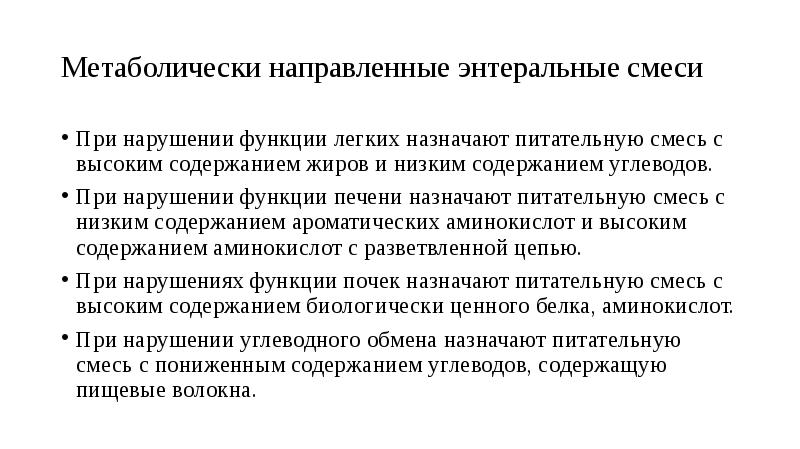 Метаболически направленные энтеральные смеси

• При нарушении функции легких назначают питательную смесь с высоким содержанием жиров и низким содержанием углеводов.

• При нарушении функции печени назначают питательную смесь с низким содержанием ароматических аминокислот и высоким содержанием аминокислот с разветвленной цепью.

• При нарушениях функции почек назначают питательную смесь с высоким содержанием биологически ценного белка, аминокислот.

• При нарушении углеводного обмена назначают питательную смесь с пониженным содержанием углеводов, содержащую пищевые волокна.